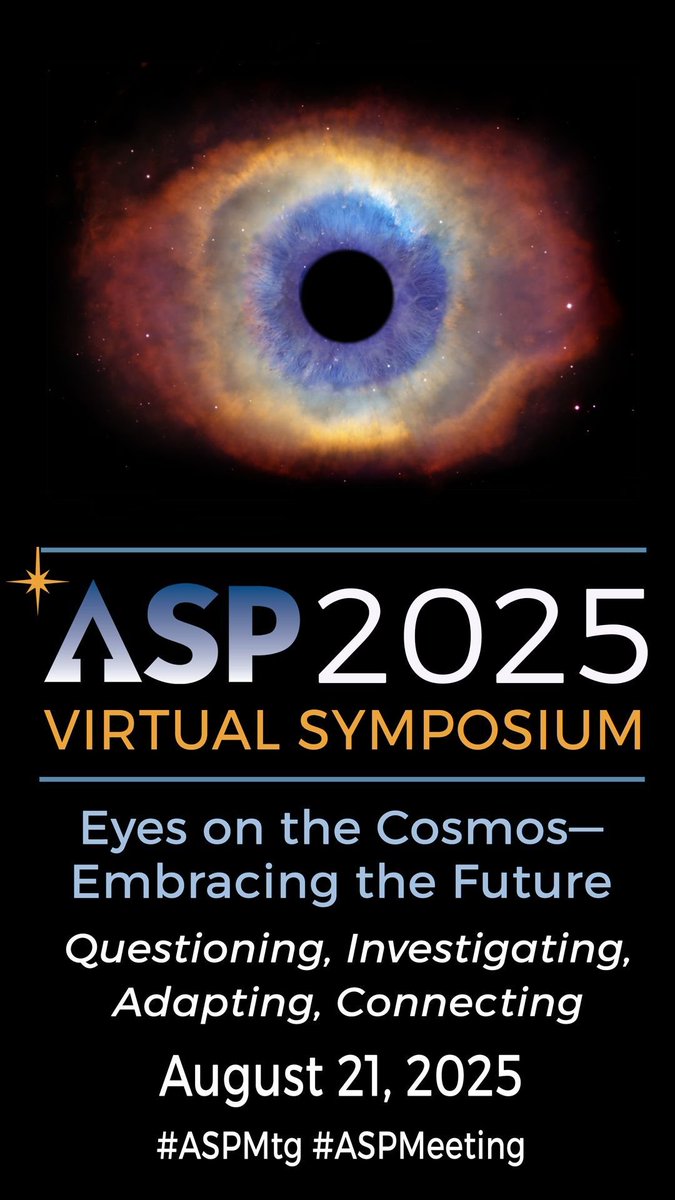 ASP 2025
VIRTUAL SYMPOSIUM

Eyes on the Cosmos—
Embracing the Future

Questioning, Investigating,
Adapting, Connecting

August 21, 2025

#ASPMtg #ASPMeeting